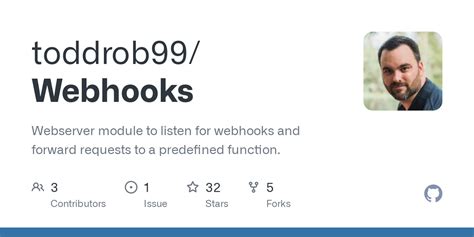 toddrob99/
Webhooks

Webserver module to listen for webhooks and forward requests to a predefined function.

3
Contributors

1
Issue

32
Stars

5
Forks